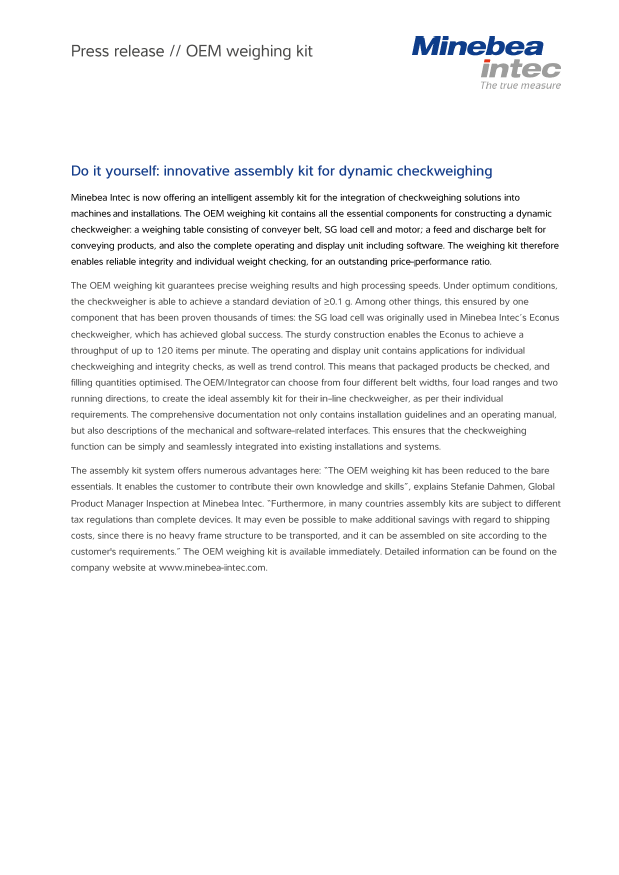 Press release // OEM weighing kit

Minebea intec
The true measure

Do it yourself: innovative assembly kit for dynamic checkweighing

Minebea Intec is now offering an intelligent assembly kit for the integration of checkweighing solutions into machines and installations. The OEM weighing kit contains all the essential components for constructing a dynamic checkweigher: a weighing table consisting of conveyer belt, SG load cell and motor; a feed and discharge belt for conveying products, and also the complete operating and display unit including software. The weighing kit therefore enables reliable integrity and individual weight checking, for an outstanding price-performance ratio.

The OEM weighing kit guarantees precise weighing results and high processing speeds. Under optimum conditions, the checkweigher is able to achieve a standard deviation of ≥0.1 g. Among other things, this ensured by one component that has been proven thousands of times: the SG load cell was originally used in Minebea Intec's Econus checkweigher, which has achieved global success. The sturdy construction enables the Econus to achieve a throughput of up to 120 items per minute. The operating and display unit contains applications for individual checkweighing and integrity checks, as well as trend control. This means that packaged products be checked, and filling quantities optimised. The OEM/Integrator can choose from four different belt widths, four load ranges and two running directions, to create the ideal assembly kit for their in-line checkweigher, as per their individual requirements. The comprehensive documentation not only contains installation guidelines and an operating manual, but also descriptions of the mechanical and software-related interfaces. This ensures that the checkweighing function can be simply and seamlessly integrated into existing installations and systems.

The assembly kit system offers numerous advantages here: "The OEM weighing kit has been reduced to the bare essentials. It enables the customer to contribute their own knowledge and skills", explains Stefanie Dahmen, Global Product Manager Inspection at Minebea Intec. "Furthermore, in many countries assembly kits are subject to different tax regulations than complete devices. It may even be possible to make additional savings with regard to shipping costs, since there is no heavy frame structure to be transported, and it can be assembled on site according to the customer's requirements." The OEM weighing kit is available immediately. Detailed information can be found on the company website at www.minebea-intec.com.